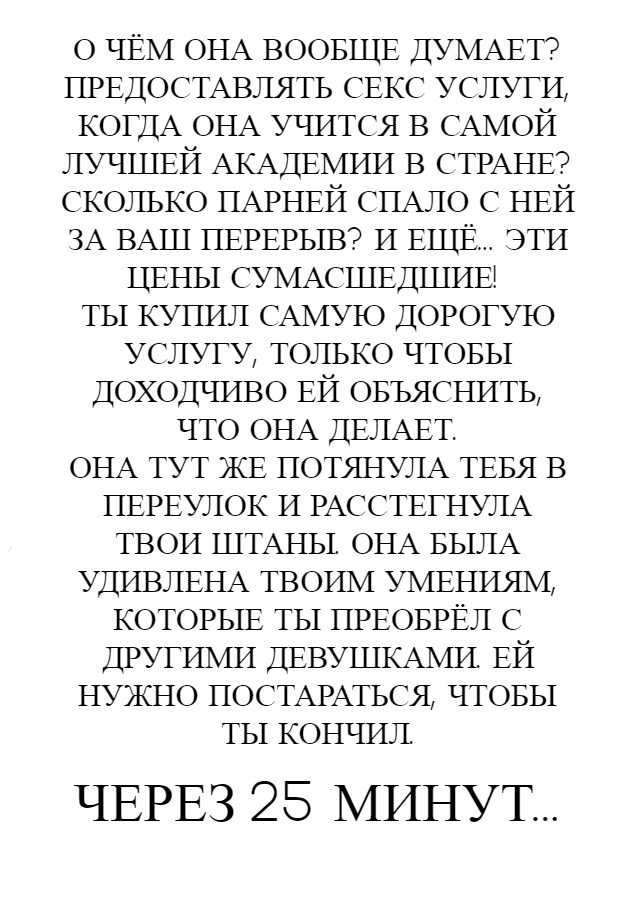 О ЧЁМ ОНА ВООБЩЕ ДУМАЕТ? ПРЕДОСТАВЛЯТЬ СЕКС УСЛУГИ, КОГДА ОНА УЧИТСЯ В САМОЙ ЛУЧШЕЙ АКАДЕМИИ В СТРАНЕ? СКОЛЬКО ПАРНЕЙ СПАЛО С НЕЙ ЗА ВАШ ПЕРЕРЫВ? И ЕЩЁ... ЭТИ ЦЕНЫ СУМАСШЕДШИЕ!
ТЫ КУПИЛ САМУЮ ДОРОГУЮ УСЛУГУ, ТОЛЬКО ЧТОБЫ ДОХОДЧИВО ЕЙ ОБЪЯСНИТЬ, ЧТО ОНА ДЕЛАЕТ.
ОНА ТУТ ЖЕ ПОТЯНУЛА ТЕБЯ В ПЕРЕУЛОК И РАССТЕГНУЛА ТВОИ ШТАНЫ. ОНА БЫЛА УДИВЛЕНА ТВОИМ УМЕНИЯМ, КОТОРЫЕ ТЫ ПРЕОБРЁЛ С ДРУГИМИ ДЕВУШКАМИ. ЕЙ НУЖНО ПОСТАРАТЬСЯ, ЧТОБЫ ТЫ КОНЧИЛ.

ЧЕРЕЗ 25 МИНУТ...